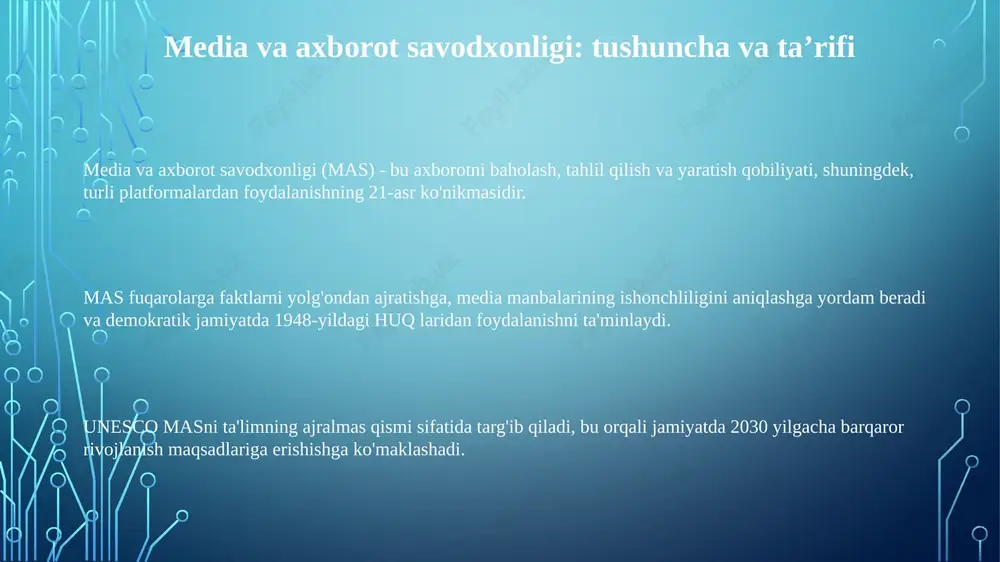 Media va axborot savodxonligi: tushuncha va ta’rifi

Media va axborot savodxonligi (MAS) - bu axborotni baholash, tahlil qilish va yaratish qobiliyati, shuningdek, turli platformalardan foydalanishning 21-asr ko'nikmasidir.

MAS fuqarolarga faktlarni yolg'ondan ajratishga, media manbalarining ishonchliligini aniqlashga yordam beradi va demokratik jamiyatda 1948-yildagi HUQ laridan foydalanishni ta'minlaydi.

UNESCO MASni ta'limning ajralmas qismi sifatida targ'ib qiladi, bu orqali jamiyatda 2030 yilgacha barqaror rivojlanish maqsadlariga erishishga ko'maklashadi.